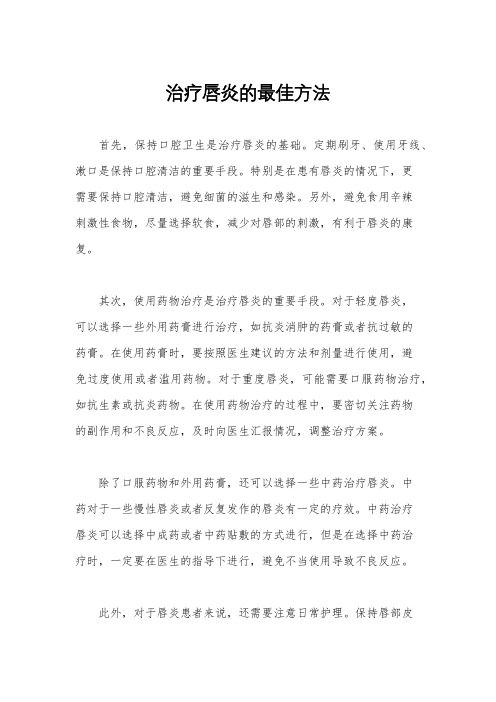 治疗唇炎的最佳方法

首先，保持口腔卫生是治疗唇炎的基础。定期刷牙、使用牙线、漱口是保持口腔清洁的重要手段。特别是在患有唇炎的情况下，更需要保持口腔清洁，避免细菌的滋生和感染。另外，避免食用辛辣刺激性食物，尽量选择软食，减少对唇部的刺激，有利于唇炎的康复。

其次，使用药物治疗是治疗唇炎的重要手段。对于轻度唇炎，可以选择一些外用药膏进行治疗，如抗炎消肿的药膏或者抗过敏的药膏。在使用药膏时，要按照医生建议的方法和剂量进行使用，避免过度使用或者滥用药物。对于重度唇炎，可能需要口服药物治疗，如抗生素或抗炎药物。在使用药物治疗的过程中，要密切关注药物的副作用和不良反应，及时向医生汇报情况，调整治疗方案。

除了口服药物和外用药膏，还可以选择一些中药治疗唇炎。中药对于一些慢性唇炎或者反复发作的唇炎有一定的疗效。中药治疗唇炎可以选择中成药或者中药贴敷的方式进行，但是在选择中药治疗时，一定要在医生的指导下进行，避免不当使用导致不良反应。

此外，对于唇炎患者来说，还需要注意日常护理。保持唇部皮